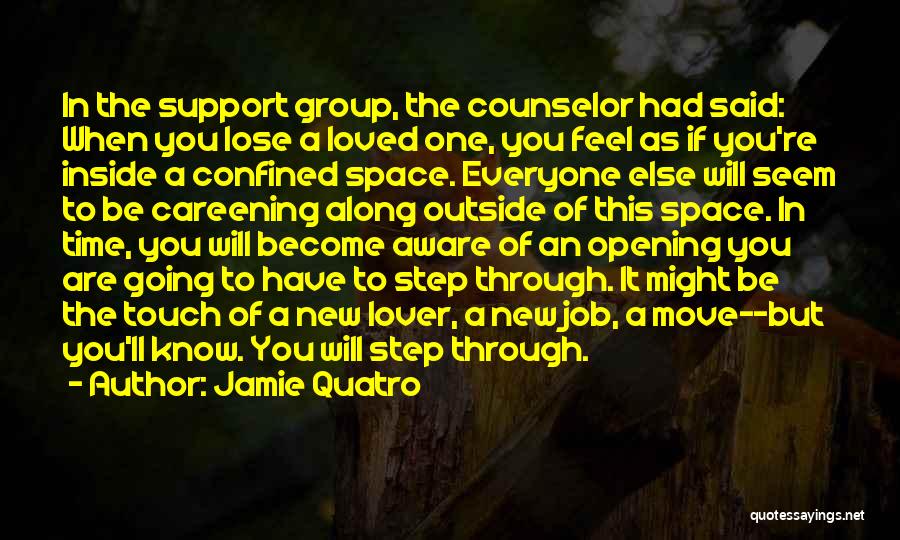 In the support group, the counselor had said: When you lose a loved one, you feel as if you're inside a confined space. Everyone else will seem to be careening along outside of this space. In time, you will become aware of an opening you are going to have to step through. It might be the touch of a new lover, a new job, a move--but you'll know. You will step through.

- Author: Jamie Quatro

quotessayings.net